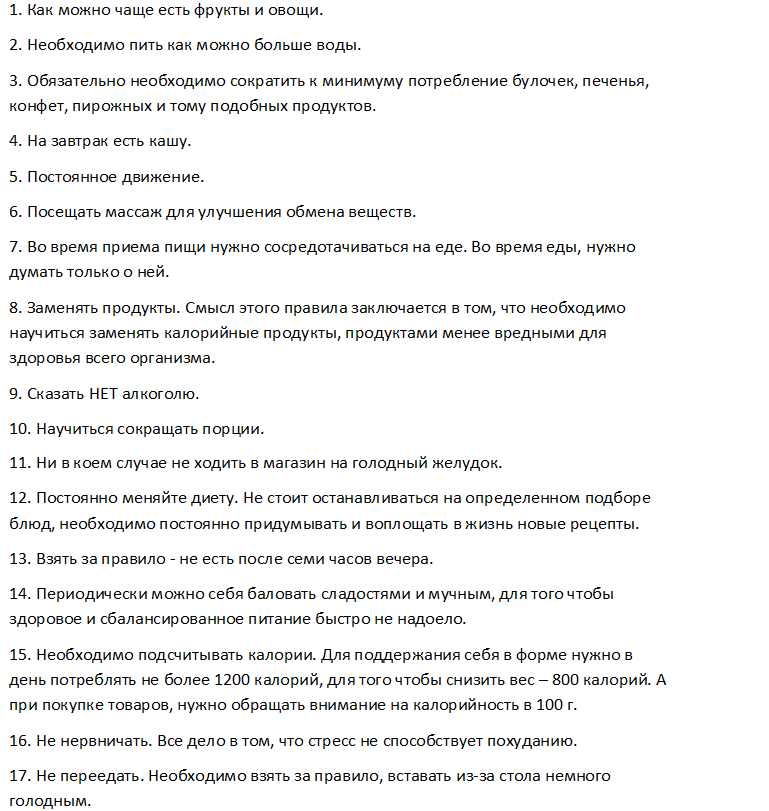 1. Как можно чаще есть фрукты и овощи.

2. Необходимо пить как можно больше воды.

3. Обязательно необходимо сократить к минимуму потребление булочек, печенья, конфет, пирожных и тому подобных продуктов.

4. На завтрак есть кашу.

5. Постоянное движение.

6. Посещать массаж для улучшения обмена веществ.

7. Во время приема пищи нужно сосредотачиваться на еде. Во время еды, нужно думать только о ней.

8. Заменять продукты. Смысл этого правила заключается в том, что необходимо научиться заменять калорийные продукты, продуктами менее вредными для здоровья всего организма.

9. Сказать НЕТ алкоголю.

10. Научиться сокращать порции.

11. Ни в коем случае не ходить в магазин на голодный желудок.

12. Постоянно меняйте диету. Не стоит останавливаться на определенном подборе блюд, необходимо постоянно придумывать и воплощать в жизнь новые рецепты.

13. Взять за правило - не есть после семи часов вечера.

14. Периодически можно себя баловать сладостями и мучным, для того чтобы здоровое и сбалансированное питание быстро не надоело.

15. Необходимо подсчитывать калории. Для поддержания себя в форме нужно в день потреблять не более 1200 калорий, для того чтобы снизить вес – 800 калорий. А при покупке товаров, нужно обращать внимание на калорийность в 100 г.

16. Не нервничать. Все дело в том, что стресс не способствует похуданию.

17. Не переедать. Необходимо взять за правило, вставать из-за стола немного голодным.